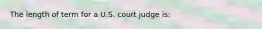 The length of term for a U.S. court judge is: